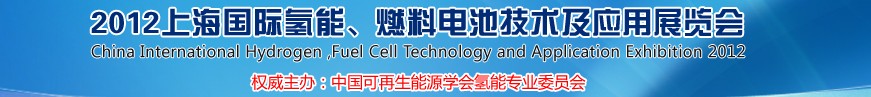 2012上海国际氢能、燃料电池技术及应用展览会
China International Hydrogen ,Fuel Cell Technology and Application Exhibition 2012
权威主办：中国可再生能源学会氢能专业委员会